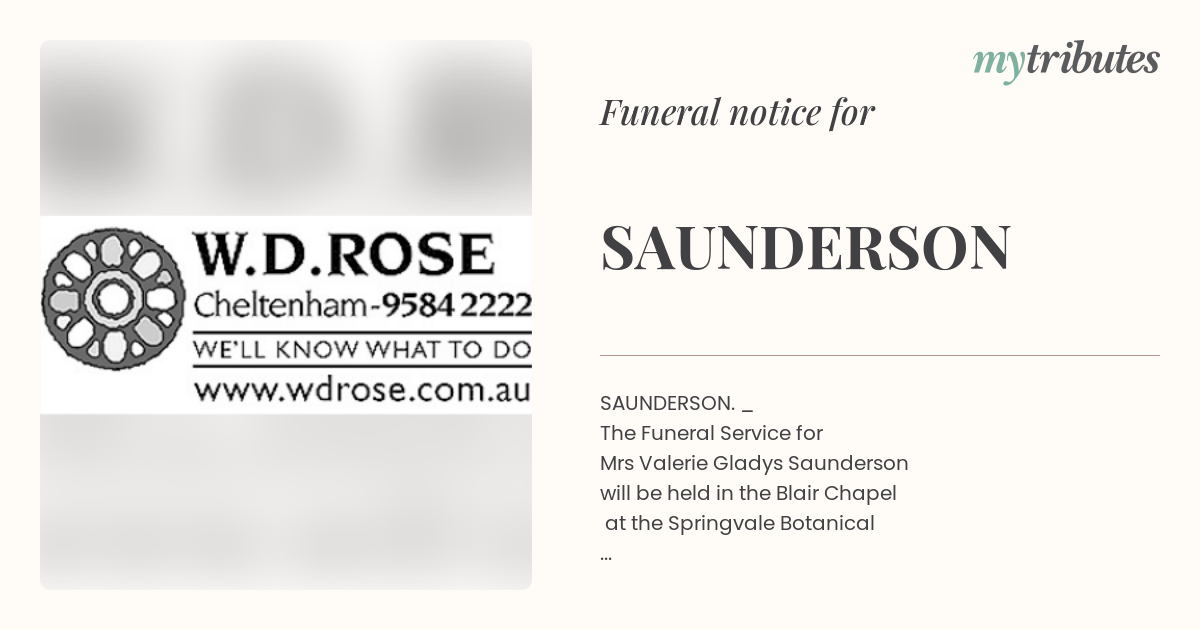 W.D.ROSE
Cheltenham-9584 2222
WE'LL KNOW WHAT TO DO
www.wdrose.com.au

mytributes

Funeral notice for

SAUNDERSON

SAUNDERSON. _
The Funeral Service for Mrs Valerie Gladys Saunderson will be held in the Blair Chapel at the Springvale Botanical
...